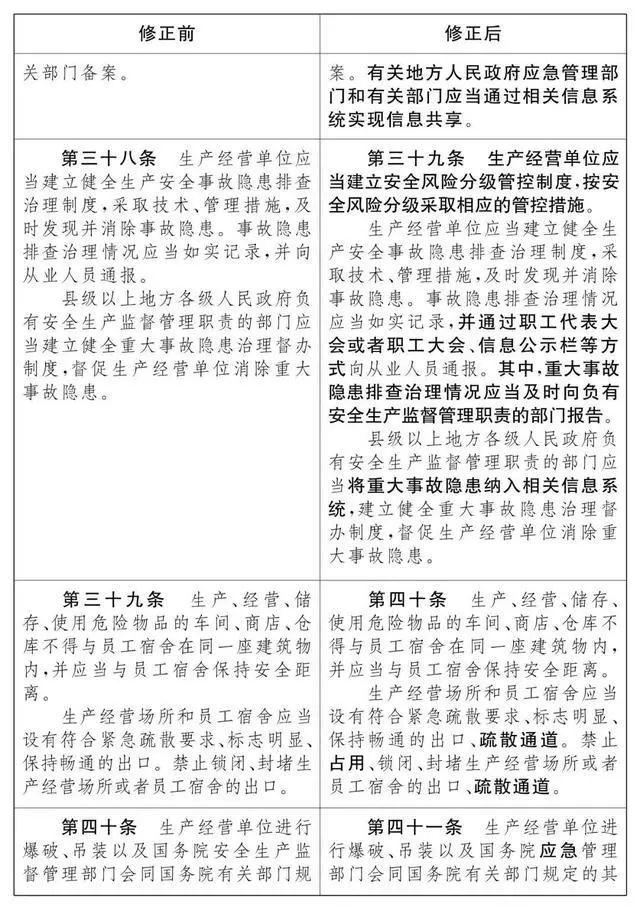 | 修正前 | 修正后 |
|---|---|
| 关部门备案。 | 案。有关地方人民政府应急管理部门和有关部门应当通过相关信息系统实现信息共享。 |
| 第三十八条　生产经营单位应当建立健全生产安全事故隐患排查治理制度，采取技术、管理措施，及时发现并消除事故隐患。事故隐患排查治理情况应当如实记录，并向从业人员通报。<br>县级以上地方各级人民政府负有安全生产监督管理职责的部门应当建立健全重大事故隐患治理督办制度，督促生产经营单位消除重大事故隐患。 | 第三十九条　生产经营单位应当建立安全风险分级管控制度，按安全风险分级采取相应的管控措施。<br>生产经营单位应当建立健全生产安全事故隐患排查治理制度，采取技术、管理措施，及时发现并消除事故隐患。事故隐患排查治理情况应当如实记录，并通过职工代表大会或者职工大会、信息公示栏等方式向从业人员通报。其中，重大事故隐患排查治理情况应当及时向负有安全生产监督管理职责的部门报告。<br>县级以上地方各级人民政府负有安全生产监督管理职责的部门应当将重大事故隐患纳入相关信息系统，建立健全重大事故隐患治理督办制度，督促生产经营单位消除重大事故隐患。 |
| 第三十九条　生产、经营、储存、使用危险物品的车间、商店、仓库不得与员工宿舍在同一座建筑物内，并应当与员工宿舍保持安全距离。<br>生产经营场所和员工宿舍应当设有符合紧急疏散要求、标志明显、保持畅通的出口。禁止锁闭、封堵生产经营场所或者员工宿舍的出口。 | 第四十条　生产、经营、储存、使用危险物品的车间、商店、仓库不得与员工宿舍在同一座建筑物内，并应当与员工宿舍保持安全距离。<br>生产经营场所和员工宿舍应当设有符合紧急疏散要求、标志明显、保持畅通的出口、疏散通道。禁止占用、锁闭、封堵生产经营场所或者员工宿舍的出口、疏散通道。 |
| 第四十条　生产经营单位进行爆破、吊装以及国务院安全生产监督管理部门会同国务院有关部门规 | 第四十一条　生产经营单位进行爆破、吊装以及国务院应急管理部门会同国务院有关部门规定的其 |